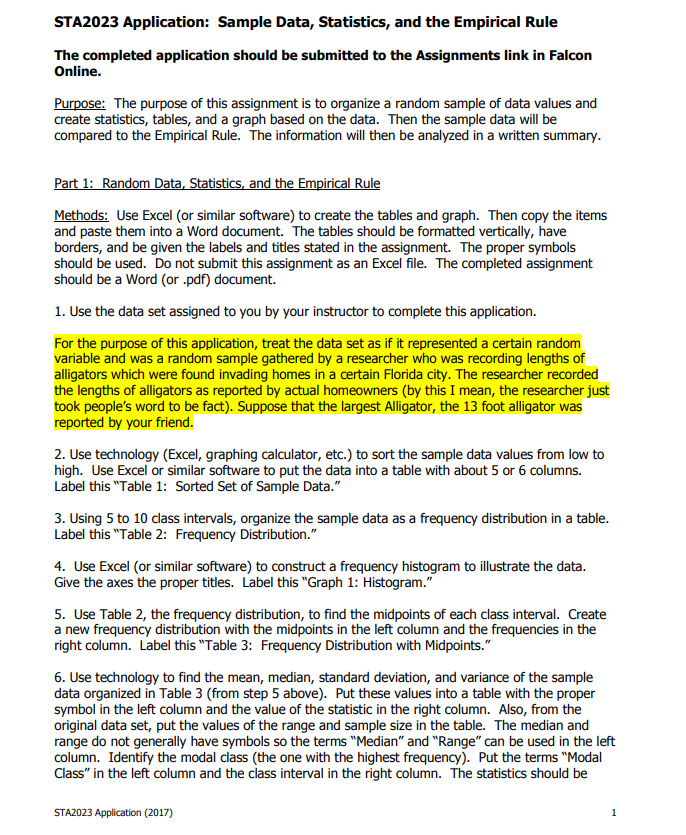 STA2023 Application: Sample Data, Statistics, and the Empirical Rule

The completed application should be submitted to the Assignments link in Falcon Online.

Purpose: The purpose of this assignment is to organize a random sample of data values and create statistics, tables, and a graph based on the data. Then the sample data will be compared to the Empirical Rule. The information will then be analyzed in a written summary.

Part 1: Random Data, Statistics, and the Empirical Rule

Methods: Use Excel (or similar software) to create the tables and graph. Then copy the items and paste them into a Word document. The tables should be formatted vertically, have borders, and be given the labels and titles stated in the assignment. The proper symbols should be used. Do not submit this assignment as an Excel file. The completed assignment should be a Word (or .pdf) document.

1. Use the data set assigned to you by your instructor to complete this application.

For the purpose of this application, treat the data set as if it represented a certain random variable and was a random sample gathered by a researcher who was recording lengths of alligators which were found invading homes in a certain Florida city. The researcher recorded the lengths of alligators as reported by actual homeowners (by this I mean, the researcher just took people's word to be fact). Suppose that the largest Alligator, the 13 foot alligator was reported by your friend.

2. Use technology (Excel, graphing calculator, etc.) to sort the sample data values from low to high. Use Excel or similar software to put the data into a table with about 5 or 6 columns. Label this "Table 1: Sorted Set of Sample Data."

3. Using 5 to 10 class intervals, organize the sample data as a frequency distribution in a table. Label this "Table 2: Frequency Distribution."

4. Use Excel (or similar software) to construct a frequency histogram to illustrate the data. Give the axes the proper titles. Label this "Graph 1: Histogram."

5. Use Table 2, the frequency distribution, to find the midpoints of each class interval. Create a new frequency distribution with the midpoints in the left column and the frequencies in the right column. Label this "Table 3: Frequency Distribution with Midpoints."

6. Use technology to find the mean, median, standard deviation, and variance of the sample data organized in Table 3 (from step 5 above). Put these values into a table with the proper symbol in the left column and the value of the statistic in the right column. Also, from the original data set, put the values of the range and sample size in the table. The median and range do not generally have symbols so the terms "Median" and "Range" can be used in the left column. Identify the modal class (the one with the highest frequency). Put the terms "Modal Class" in the left column and the class interval in the right column. The statistics should be

STA2023 Application (2017)

1